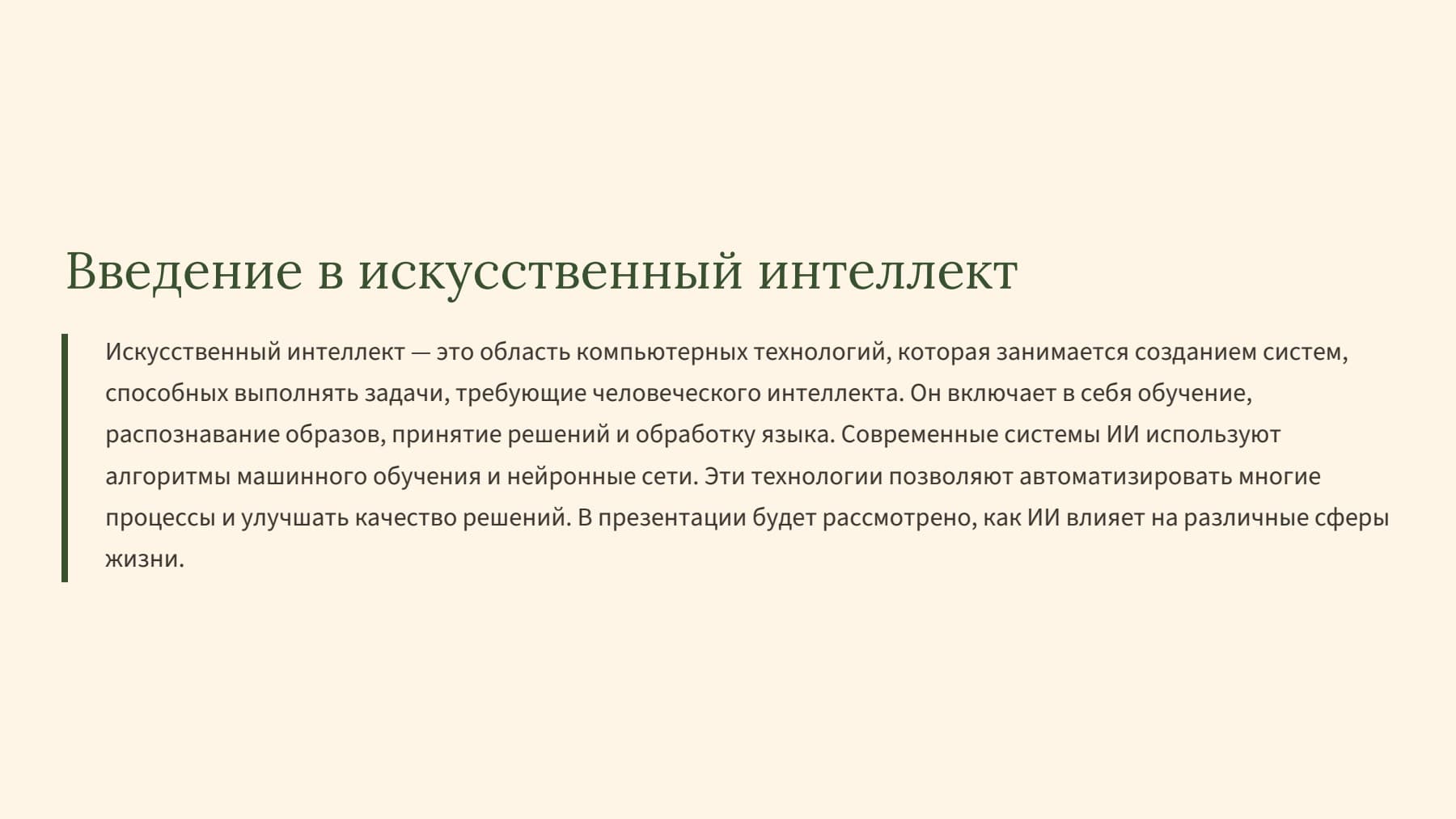 Введение в искусственный интеллект

Искусственный интеллект — это область компьютерных технологий, которая занимается созданием систем, способных выполнять задачи, требующие человеческого интеллекта. Он включает в себя обучение, распознавание образов, принятие решений и обработку языка. Современные системы ИИ используют алгоритмы машинного обучения и нейронные сети. Эти технологии позволяют автоматизировать многие процессы и улучшать качество решений. В презентации будет рассмотрено, как ИИ влияет на различные сферы жизни.